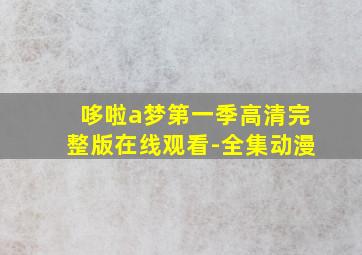 哆啦a梦第一季高清完整版在线观看-全集动漫